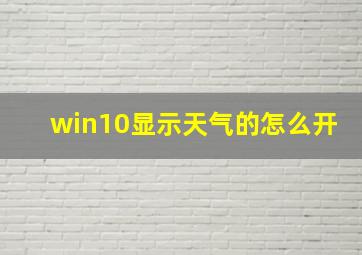 win10显示天气的怎么开